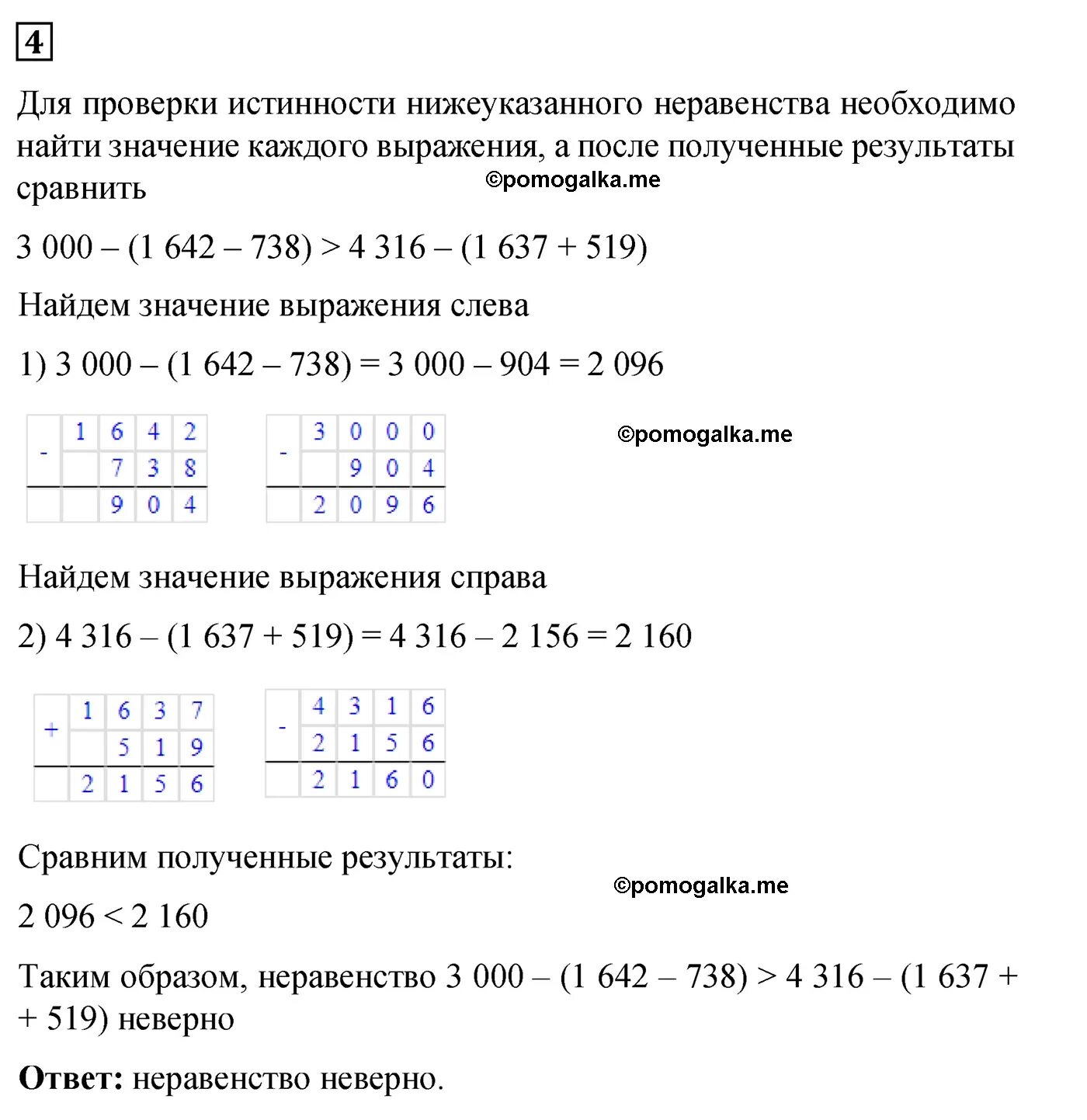 4

Для проверки истинности нижеуказанного неравенства необходимо найти значение каждого выражения, а после полученные результаты сравнить

©pomogalka.me

3 000 – (1 642 – 738) > 4 316 – (1 637 + 519)

Найдем значение выражения слева

1) 3 000 – (1 642 – 738) = 3 000 – 904 = 2 096

| - | 1 | 6 | 4 | 2 |
|---|---|---|---|---|
|  |  | 7 | 3 | 8 |
|  |  | 9 | 0 | 4 |

| - | 3 | 0 | 0 | 0 |
|---|---|---|---|---|
|  |  | 9 | 0 | 4 |
|  | 2 | 0 | 9 | 6 |

©pomogalka.me

Найдем значение выражения справа

2) 4 316 – (1 637 + 519) = 4 316 – 2 156 = 2 160

| + | 1 | 6 | 3 | 7 |
|---|---|---|---|---|
|  |  | 5 | 1 | 9 |
|  | 2 | 1 | 5 | 6 |

| - | 4 | 3 | 1 | 6 |
|---|---|---|---|---|
|  | 2 | 1 | 5 | 6 |
|  | 2 | 1 | 6 | 0 |

Сравним полученные результаты:

©pomogalka.me

2 096 < 2 160

Таким образом, неравенство 3 000 – (1 642 – 738) > 4 316 – (1 637 + + 519) неверно

**Ответ:** неравенство неверно.